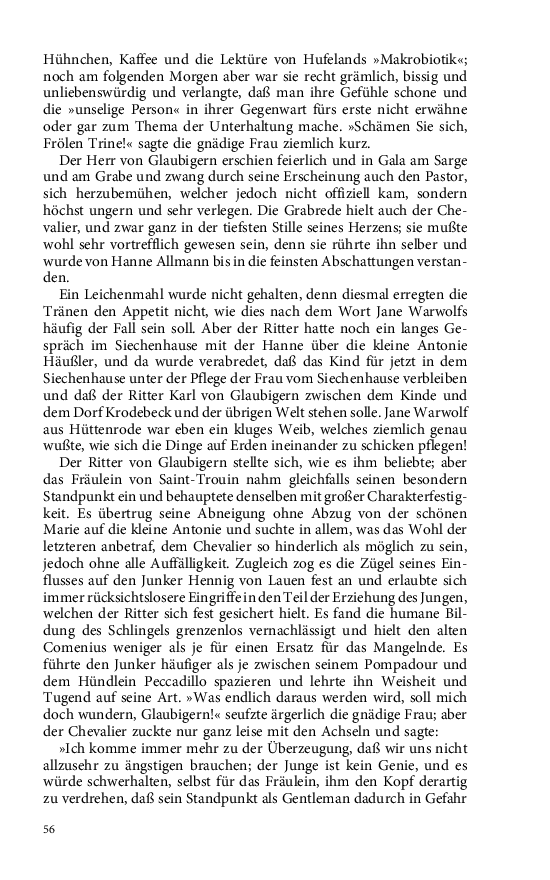 Hühnchen, Kaffee und die Lektüre von Hufelands »Makrobiotik«; noch am folgenden Morgen aber war sie recht grämlich, bissig und unliebenswürdig und verlangte, daß man ihre Gefühle schone und die »unselige Person« in ihrer Gegenwart fürs erste nicht erwähne oder gar zum Thema der Unterhaltung mache. »Schämen Sie sich, Frölen Trine!« sagte die gnädige Frau ziemlich kurz.

Der Herr von Glaubigern erschien feierlich und in Gala am Sarge und am Grabe und zwang durch seine Erscheinung auch den Pastor, sich herzubemühen, welcher jedoch nicht offiziell kam, sondern höchst ungern und sehr verlegen. Die Grabrede hielt auch der Chevalier, und zwar ganz in der tiefsten Stille seines Herzens; sie mußte wohl sehr vortrefflich gewesen sein, denn sie rührte ihn selber und wurde von Hanne Allmann bis in die feinsten Abschattungen verstanden.

Ein Leichenmahl wurde nicht gehalten, denn diesmal erregten die Tränen den Appetit nicht, wie dies nach dem Wort Jane Warwolfs häufig der Fall sein soll. Aber der Ritter hatte noch ein langes Gespräch im Siechenhause mit der Hanne über die kleine Antonie Häußler, und da wurde verabredet, daß das Kind für jetzt in dem Siechenhause unter der Pflege der Frau vom Siechenhause verbleiben und daß der Ritter Karl von Glaubigern zwischen dem Kinde und dem Dorf Krodebeck und der übrigen Welt stehen solle. Jane Warwolf aus Hüttenrode war eben ein kluges Weib, welches ziemlich genau wußte, wie sich die Dinge auf Erden ineinander zu schicken pflegen!

Der Ritter von Glaubigern stellte sich, wie es ihm beliebte; aber das Fräulein von Saint-Trouin nahm gleichfalls seinen besondern Standpunkt ein und behauptete denselben mit großer Charakterfestigkeit. Es übertrug seine Abneigung ohne Abzug von der schönen Marie auf die kleine Antonie und suchte in allem, was das Wohl der letzteren anbetraf, dem Chevalier so hinderlich als möglich zu sein, jedoch ohne alle Auffälligkeit. Zugleich zog es die Zügel seines Einflusses auf den Junker Hennig von Lauen fest an und erlaubte sich immer rücksichtslosere Eingriffe in den Teil der Erziehung des Jungen, welchen der Ritter sich fest gesichert hielt. Es fand die humane Bildung des Schlingels grenzenlos vernachlässigt und hielt den alten Comenius weniger als je für einen Ersatz für das Mangelnde. Es führte den Junker häufiger als je zwischen seinem Pompadour und dem Hündlein Peccadillo spazieren und lehrte ihn Weisheit und Tugend auf seine Art. »Was endlich daraus werden wird, soll mich doch wundern, Glaubigern!« seufzte ärgerlich die gnädige Frau; aber der Chevalier zuckte nur ganz leise mit den Achseln und sagte:

»Ich komme immer mehr zu der Überzeugung, daß wir uns nicht allzusehr zu ängstigen brauchen; der Junge ist kein Genie, und es würde schwerhalten, selbst für das Fräulein, ihm den Kopf derartig zu verdrehen, daß sein Standpunkt als Gentleman dadurch in Gefahr

56